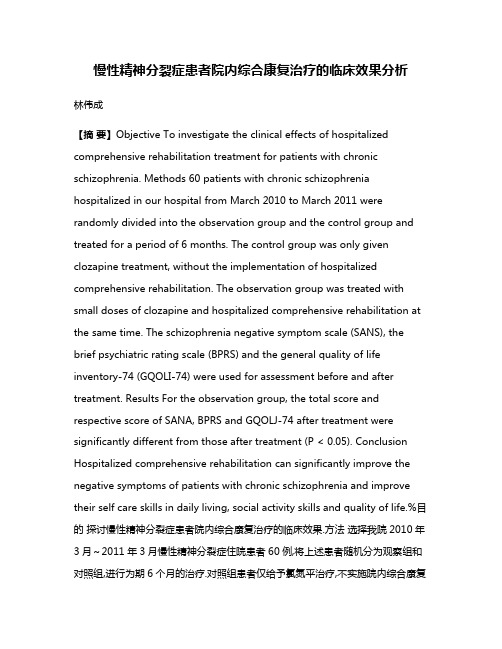 慢性精神分裂症患者院内综合康复治疗的临床效果分析

林伟成

【摘 要】Objective To investigate the clinical effects of hospitalized comprehensive rehabilitation treatment for patients with chronic schizophrenia. Methods 60 patients with chronic schizophrenia hospitalized in our hospital from March 2010 to March 2011 were randomly divided into the observation group and the control group and treated for a period of 6 months. The control group was only given clozapine treatment, without the implementation of hospitalized comprehensive rehabilitation. The observation group was treated with small doses of clozapine and hospitalized comprehensive rehabilitation at the same time. The schizophrenia negative symptom scale (SANS), the brief psychiatric rating scale (BPRS) and the general quality of life inventory-74 (GQOLI-74) were used for assessment before and after treatment. Results For the observation group, the total score and respective score of SANA, BPRS and GQOLJ-74 after treatment were significantly different from those after treatment (P < 0.05). Conclusion Hospitalized comprehensive rehabilitation can significantly improve the negative symptoms of patients with chronic schizophrenia and improve their self care skills in daily living, social activity skills and quality of life.%目的 探讨慢性精神分裂症患者院内综合康复治疗的临床效果.方法 选择我院 2010 年 3 月～2011 年 3 月慢性精神分裂症住院患者 60 例,将上述患者随机分为观察组和对照组,进行为期 6 个月的治疗.对照组患者仅给予氯氮平治疗,不实施院内综合康复